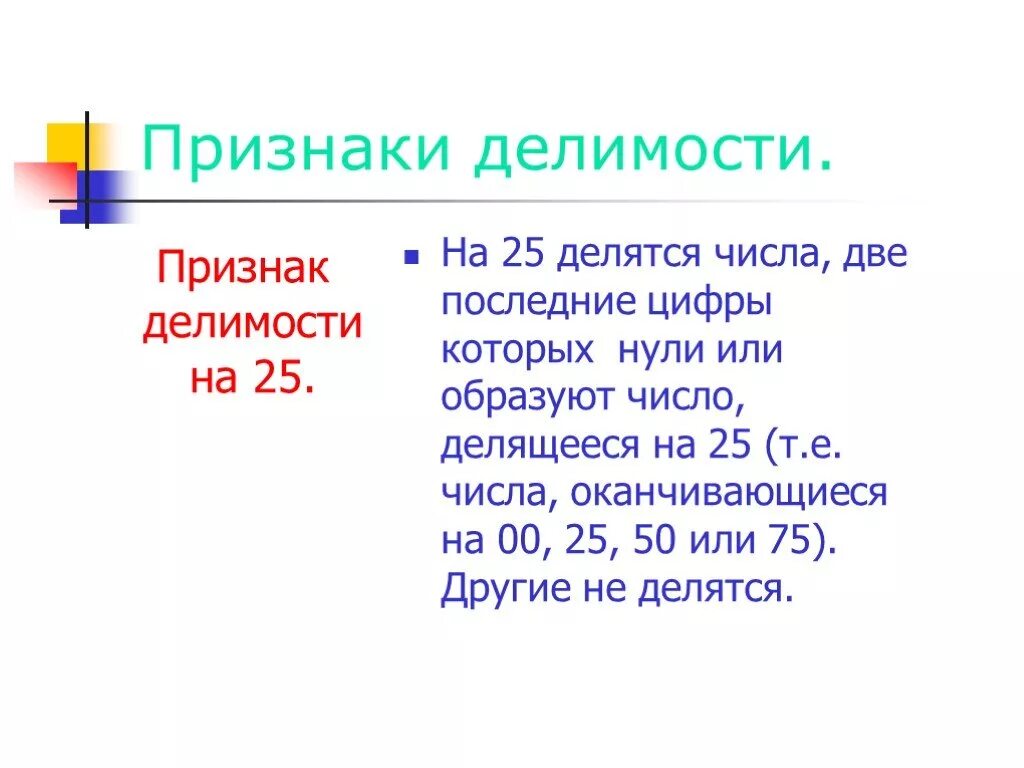 Признаки делимости.

Признак делимости на 25.

• На 25 делятся числа, две последние цифры которых нули или образуют число, делящееся на 25 (т.е. числа, оканчивающиеся на 00, 25, 50 или 75). Другие не делятся.